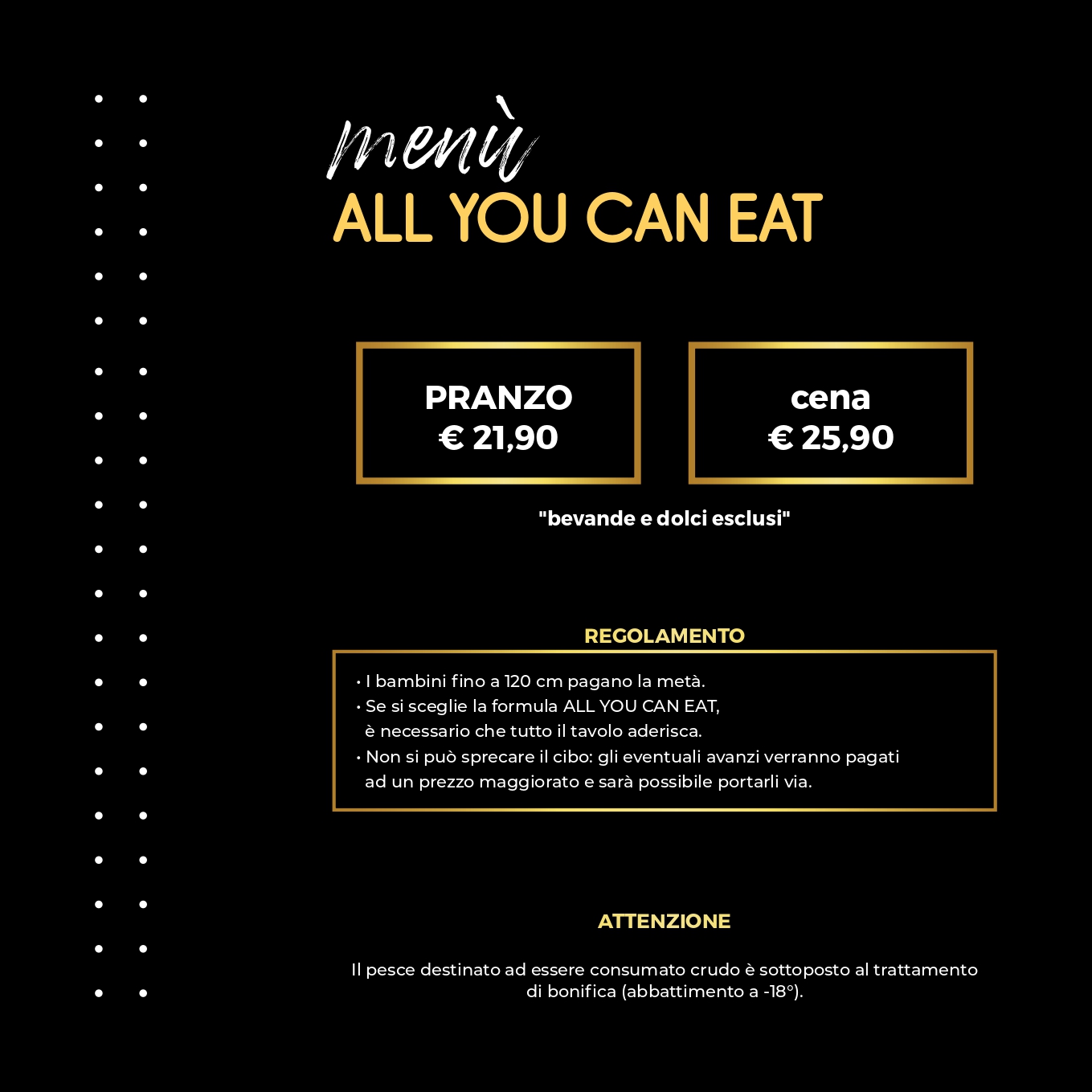 menù
ALL YOU CAN EAT

PRANZO
€ 21,90

cena
€ 25,90

"bevande e dolci esclusi"

REGOLAMENTO

• I bambini fino a 120 cm pagano la metà.
• Se si sceglie la formula ALL YOU CAN EAT, è necessario che tutto il tavolo aderisca.
• Non si può sprecare il cibo: gli eventuali avanzi verranno pagati ad un prezzo maggiorato e sarà possibile portarli via.

ATTENZIONE

Il pesce destinato ad essere consumato crudo è sottoposto al trattamento di bonifica (abbattimento a -18°).